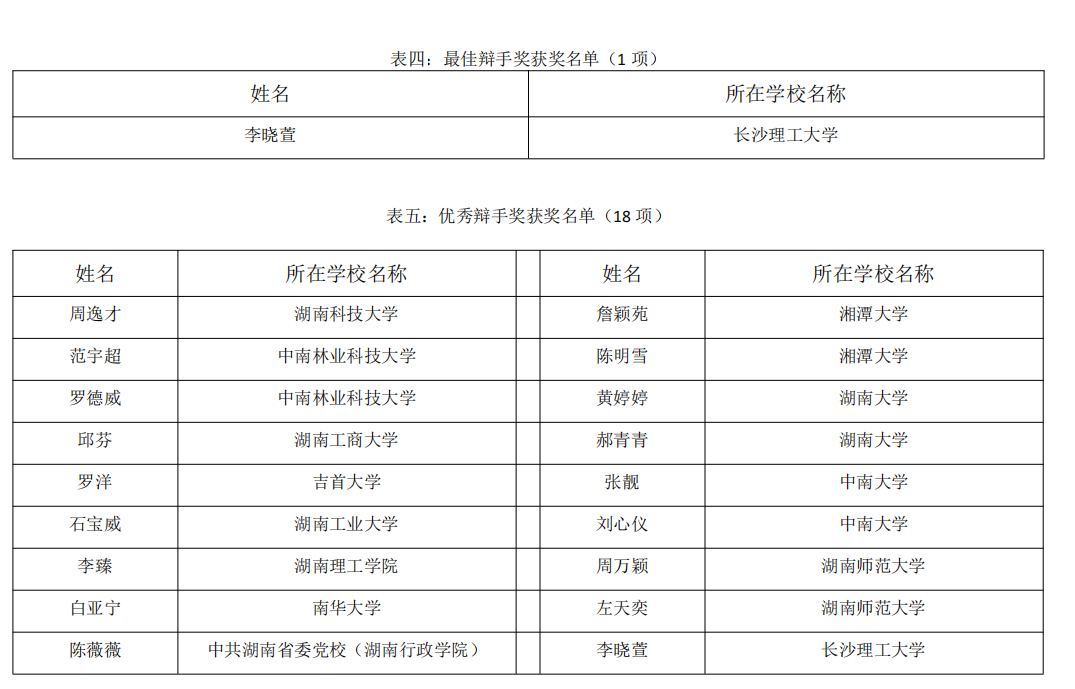 表四：最佳辩手奖获奖名单（1 项）

| 姓名 | 所在学校名称 |
|---|---|
| 李晓萱 | 长沙理工大学 |

表五：优秀辩手奖获奖名单（18 项）

| 姓名 | 所在学校名称 | | 姓名 | 所在学校名称 |
|---|---|---|---|---|
| 周逸才 | 湖南科技大学 | | 詹颖苑 | 湘潭大学 |
| 范宇超 | 中南林业科技大学 | | 陈明雪 | 湘潭大学 |
| 罗德威 | 中南林业科技大学 | | 黄婷婷 | 湖南大学 |
| 邱芬 | 湖南工商大学 | | 郝青青 | 湖南大学 |
| 罗洋 | 吉首大学 | | 张靓 | 中南大学 |
| 石宝威 | 湖南工业大学 | | 刘心仪 | 中南大学 |
| 李臻 | 湖南理工学院 | | 周万颖 | 湖南师范大学 |
| 白亚宁 | 南华大学 | | 左天奕 | 湖南师范大学 |
| 陈薇薇 | 中共湖南省委党校（湖南行政学院） | | 李晓萱 | 长沙理工大学 |